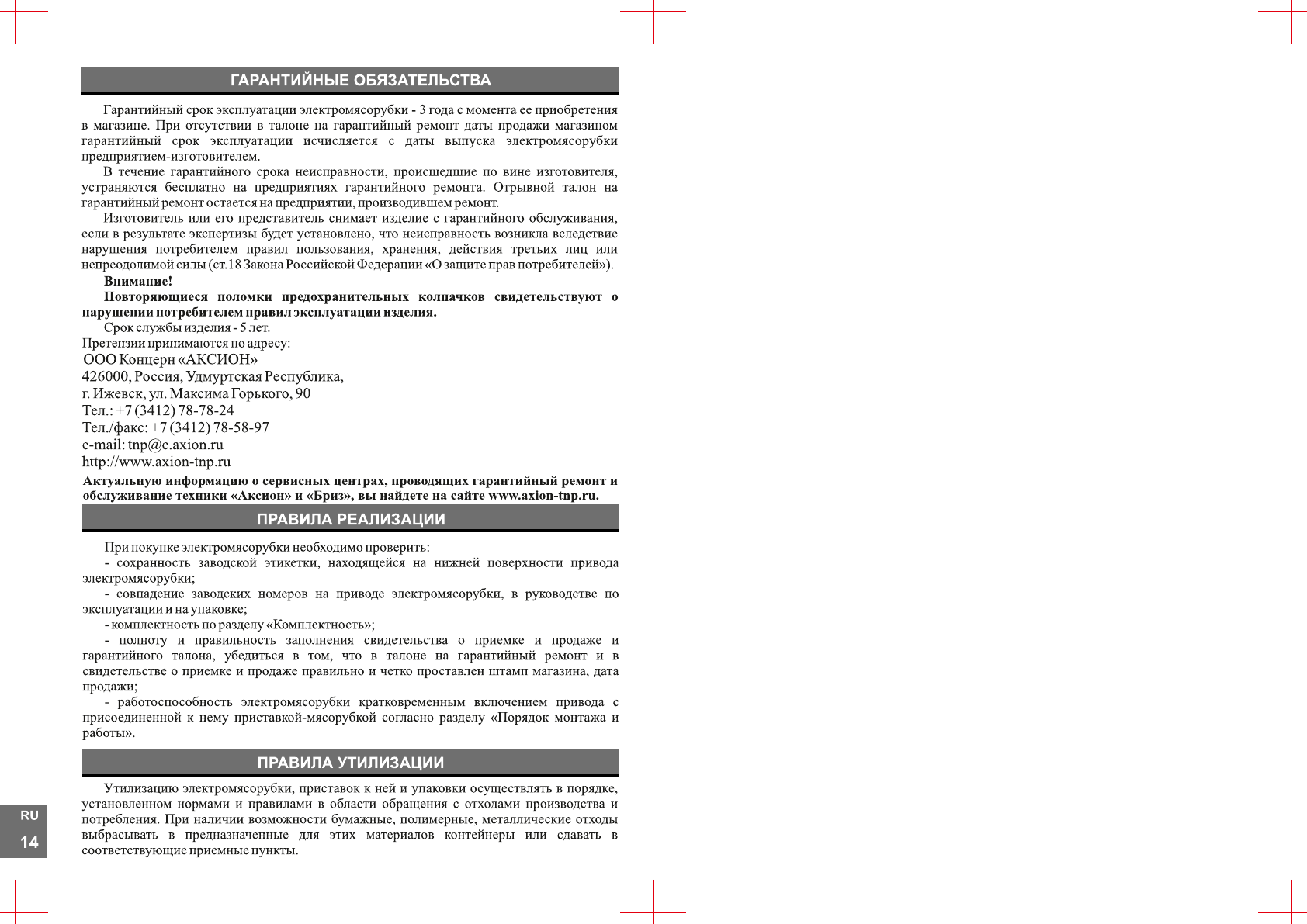 ГАРАНТИЙНЫЕ ОБЯЗАТЕЛЬСТВА

Гарантийный срок эксплуатации электромясорубки - 3 года с момента ее приобретения в магазине. При отсутствии в талоне на гарантийный ремонт даты продажи магазином гарантийный срок эксплуатации исчисляется с даты выпуска электромясорубки предприятием-изготовителем.

В течение гарантийного срока неисправности, происшедшие по вине изготовителя, устраняются бесплатно на предприятиях гарантийного ремонта. Отрывной талон на гарантийный ремонт остается на предприятии, производившем ремонт.

Изготовитель или его представитель снимает изделие с гарантийного обслуживания, если в результате экспертизы будет установлено, что неисправность возникла вследствие нарушения потребителем правил пользования, хранения, действия третьих лиц или непреодолимой силы (ст.18 Закона Российской Федерации «О защите прав потребителей»).

Внимание!

Повторяющиеся поломки предохранительных колпачков свидетельствуют о нарушении потребителем правил эксплуатации изделия.

Срок службы изделия - 5 лет.

Претензии принимаются по адресу:
ООО Концерн «АКСИОН»
426000, Россия, Удмуртская Республика,
г. Ижевск, ул. Максима Горького, 90
Тел.: +7 (3412) 78-78-24
Тел./факс: +7 (3412) 78-58-97
e-mail: tnp@c.axion.ru
http://www.axion-tnp.ru

Актуальную информацию о сервисных центрах, проводящих гарантийный ремонт и обслуживание техники «Аксион» и «Бриз», вы найдете на сайте www.axion-tnp.ru.

ПРАВИЛА РЕАЛИЗАЦИИ

При покупке электромясорубки необходимо проверить:

- сохранность заводской этикетки, находящейся на нижней поверхности привода электромясорубки;

- совпадение заводских номеров на приводе электромясорубки, в руководстве по эксплуатации и на упаковке;

- комплектность по разделу «Комплектность»;

- полноту и правильность заполнения свидетельства о приемке и продаже и гарантийного талона, убедиться в том, что в талоне на гарантийный ремонт и в свидетельстве о приемке и продаже правильно и четко проставлен штамп магазина, дата продажи;

- работоспособность электромясорубки кратковременным включением привода с присоединенной к нему приставкой-мясорубкой согласно разделу «Порядок монтажа и работы».

ПРАВИЛА УТИЛИЗАЦИИ

Утилизацию электромясорубки, приставок к ней и упаковки осуществлять в порядке, установленном нормами и правилами в области обращения с отходами производства и потребления. При наличии возможности бумажные, полимерные, металлические отходы выбрасывать в предназначенные для этих материалов контейнеры или сдавать в соответствующие приемные пункты.

RU
14